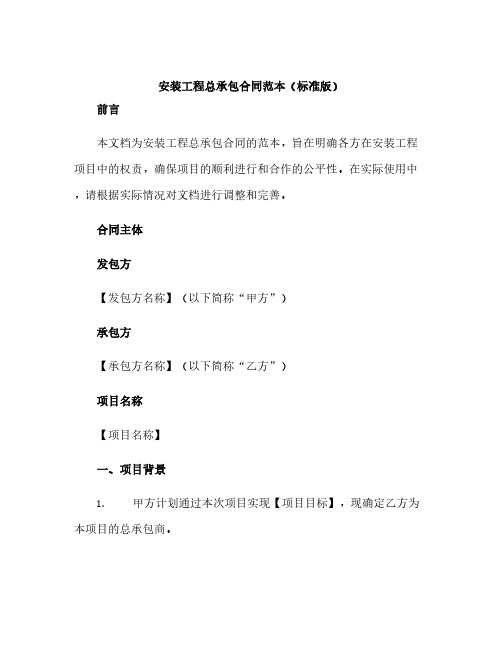 安装工程总承包合同范本（标准版）

前言

本文档为安装工程总承包合同的范本，旨在明确各方在安装工程项目中的权责，确保项目的顺利进行和合作的公平性。在实际使用中，请根据实际情况对文档进行调整和完善。

合同主体

发包方

【发包方名称】（以下简称“甲方”）

承包方

【承包方名称】（以下简称“乙方”）

项目名称

【项目名称】

一、项目背景

1. 甲方计划通过本次项目实现【项目目标】，现确定乙方为本项目的总承包商。